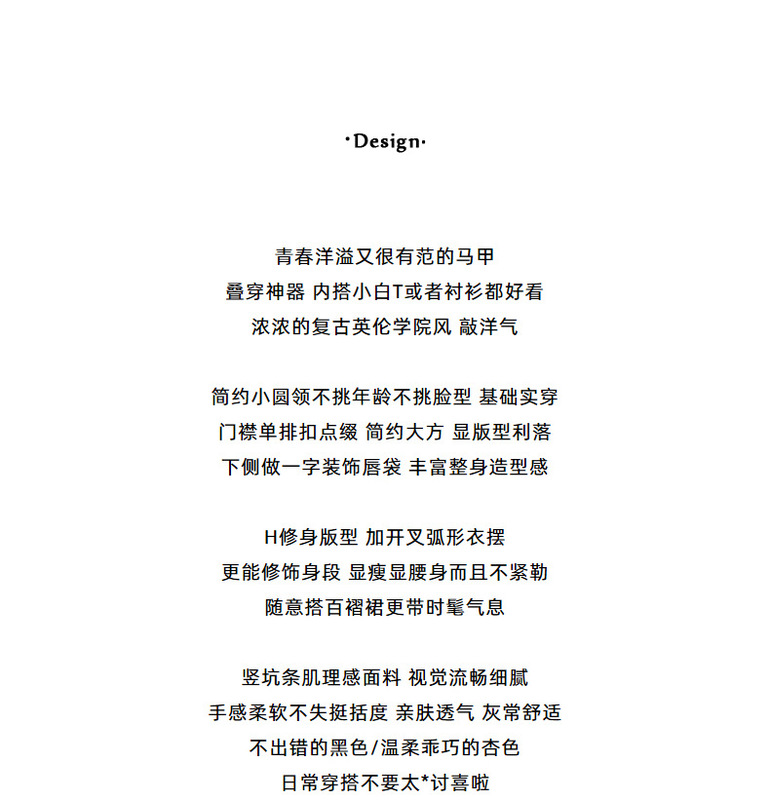 ·Design·

青春洋溢又很有范的马甲
叠穿神器 内搭小白T或者衬衫都好看
浓浓的复古英伦学院风 敲洋气

简约小圆领不挑年龄不挑脸型 基础实穿
门襟单排扣点缀 简约大方 显版型利落
下侧做一字装饰唇袋 丰富整身造型感

H修身版型 加开叉弧形衣摆
更能修饰身段 显瘦显腰身而且不紧勒
随意搭百褶裙更带时髦气息

竖坑条肌理感面料 视觉流畅细腻
手感柔软不失挺括度 亲肤透气 灰常舒适
不出错的黑色/温柔乖巧的杏色
日常穿搭不要太*讨喜啦